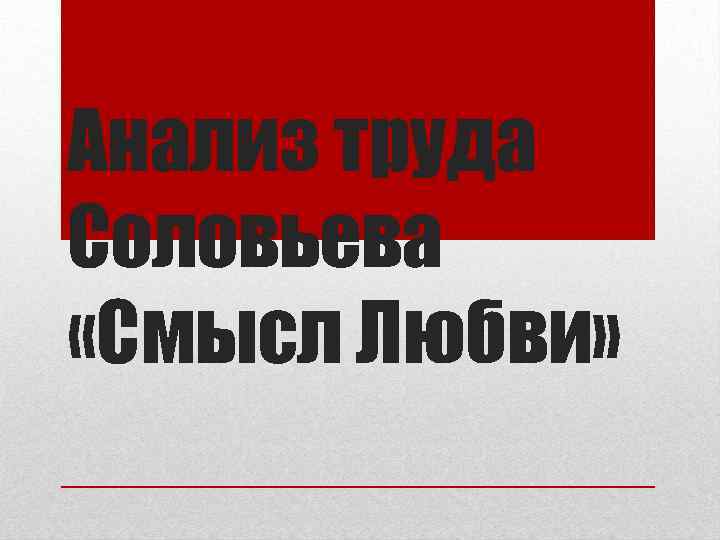 Анализ труда Соловьева «Смысл Любви»